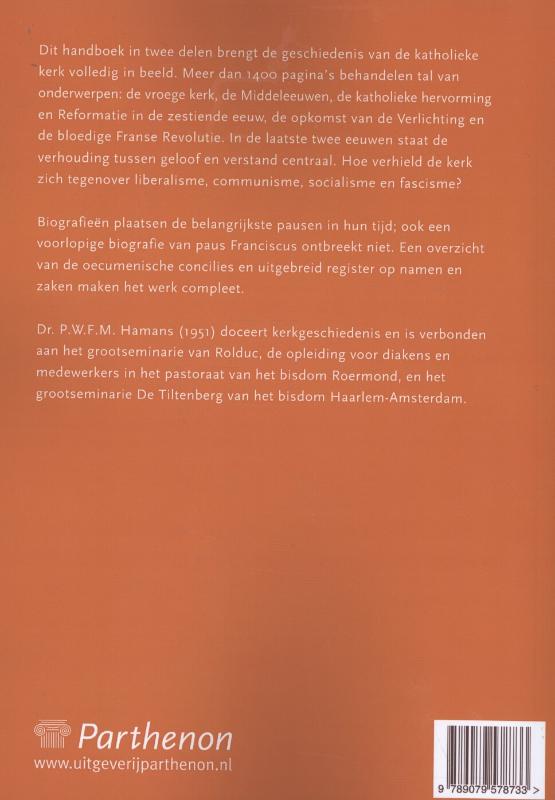 Dit handboek in twee delen brengt de geschiedenis van de katholieke kerk volledig in beeld. Meer dan 1400 pagina's behandelen tal van onderwerpen: de vroege kerk, de Middeleeuwen, de katholieke hervorming en Reformatie in de zestiende eeuw, de opkomst van de Verlichting en de bloedige Franse Revolutie. In de laatste twee eeuwen staat de verhouding tussen geloof en verstand centraal. Hoe verhield de kerk zich tegenover liberalisme, communisme, socialisme en fascisme?

Biografieën plaatsen de belangrijkste pausen in hun tijd; ook een voorlopige biografie van paus Franciscus ontbreekt niet. Een overzicht van de oecumenische concilies en uitgebreid register op namen en zaken maken het werk compleet.

Dr. P.W.F.M. Hamans (1951) doceert kerkgeschiedenis en is verbonden aan het grootseminarie van Rolduc, de opleiding voor diakens en medewerkers in het pastoraat van het bisdom Roermond, en het grootseminarie De Tiltenberg van het bisdom Haarlem-Amsterdam.

Parthenon
www.uitgeverijparthenon.nl

9 789079 578733 >